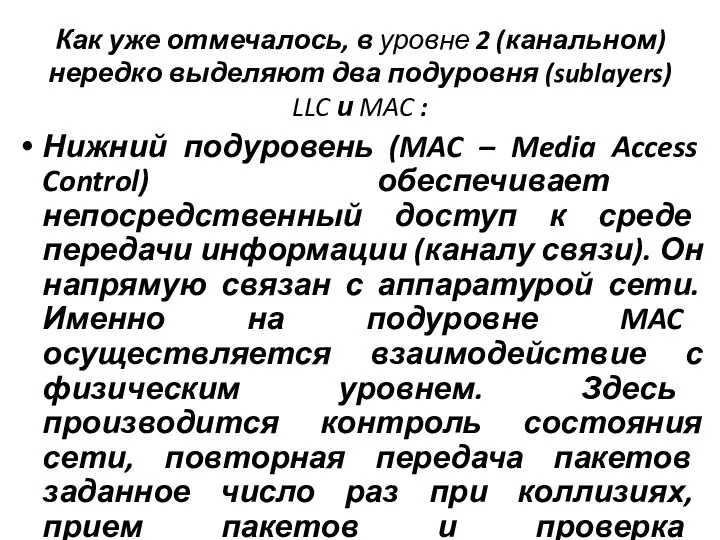 Как уже отмечалось, в уровне 2 (канальном) нередко выделяют два подуровня (sublayers) LLC и MAC :

• Нижний подуровень (MAC – Media Access Control) обеспечивает непосредственный доступ к среде передачи информации (каналу связи). Он напрямую связан с аппаратурой сети. Именно на подуровне MAC осуществляется взаимодействие с физическим уровнем. Здесь производится контроль состояния сети, повторная передача пакетов заданное число раз при коллизиях, прием пакетов и проверка